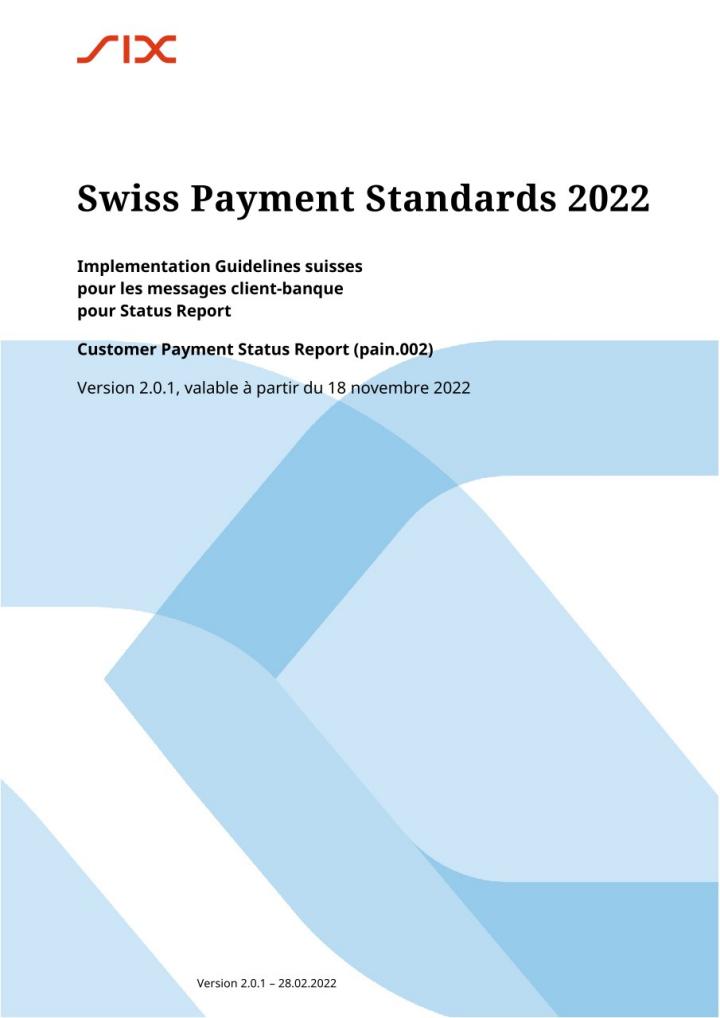 SIX

Swiss Payment Standards 2022

Implementation Guidelines suisses
pour les messages client-banque
pour Status Report

Customer Payment Status Report (pain.002)

Version 2.0.1, valable à partir du 18 novembre 2022

Version 2.0.1 – 28.02.2022